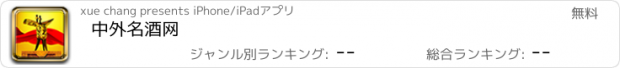 xue chang presents iPhone/iPadアプリ

無料

中外名酒网

ジャンル別ランキング: --

総合ランキング: --